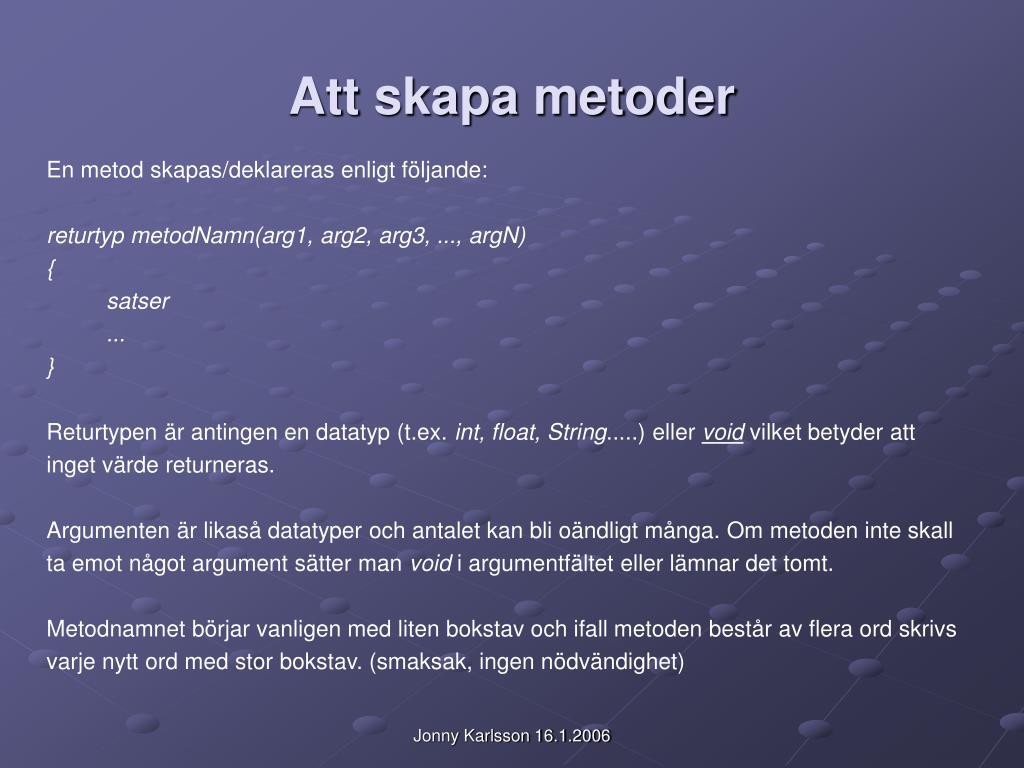 Att skapa metoder

En metod skapas/deklareras enligt följande:

returtyp metodNamn(arg1, arg2, arg3, ..., argN)
{
satser
...
}

Returtypen är antingen en datatyp (t.ex. int, float, String.....) eller void vilket betyder att inget värde returneras.

Argumenten är likaså datatyper och antalet kan bli oändligt många. Om metoden inte skall ta emot något argument sätter man void i argumentfältet eller lämnar det tomt.

Metodnamnet börjar vanligen med liten bokstav och ifall metoden består av flera ord skrivs varje nytt ord med stor bokstav. (smaksak, ingen nödvändighet)

Jonny Karlsson 16.1.2006